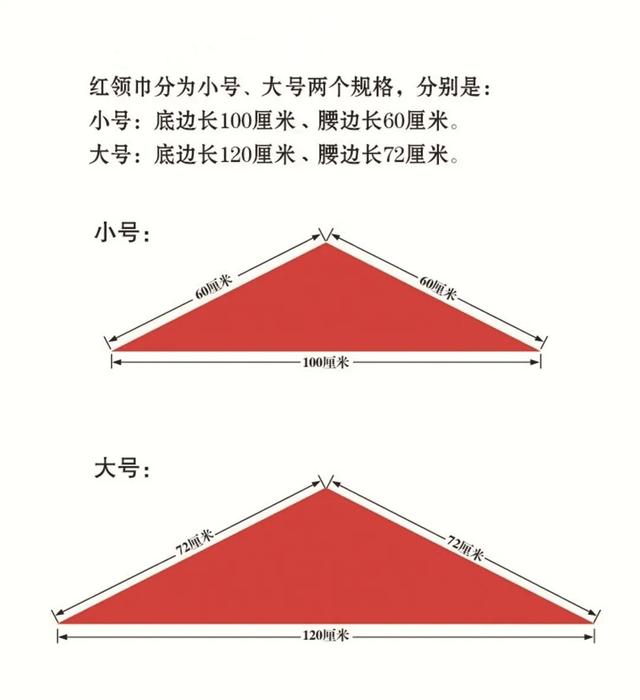 红领巾分为小号、大号两个规格，分别是：
小号：底边长100厘米、腰边长60厘米。
大号：底边长120厘米、腰边长72厘米。

小号：

60厘米

60厘米

100厘米

大号：

72厘米

72厘米

120厘米